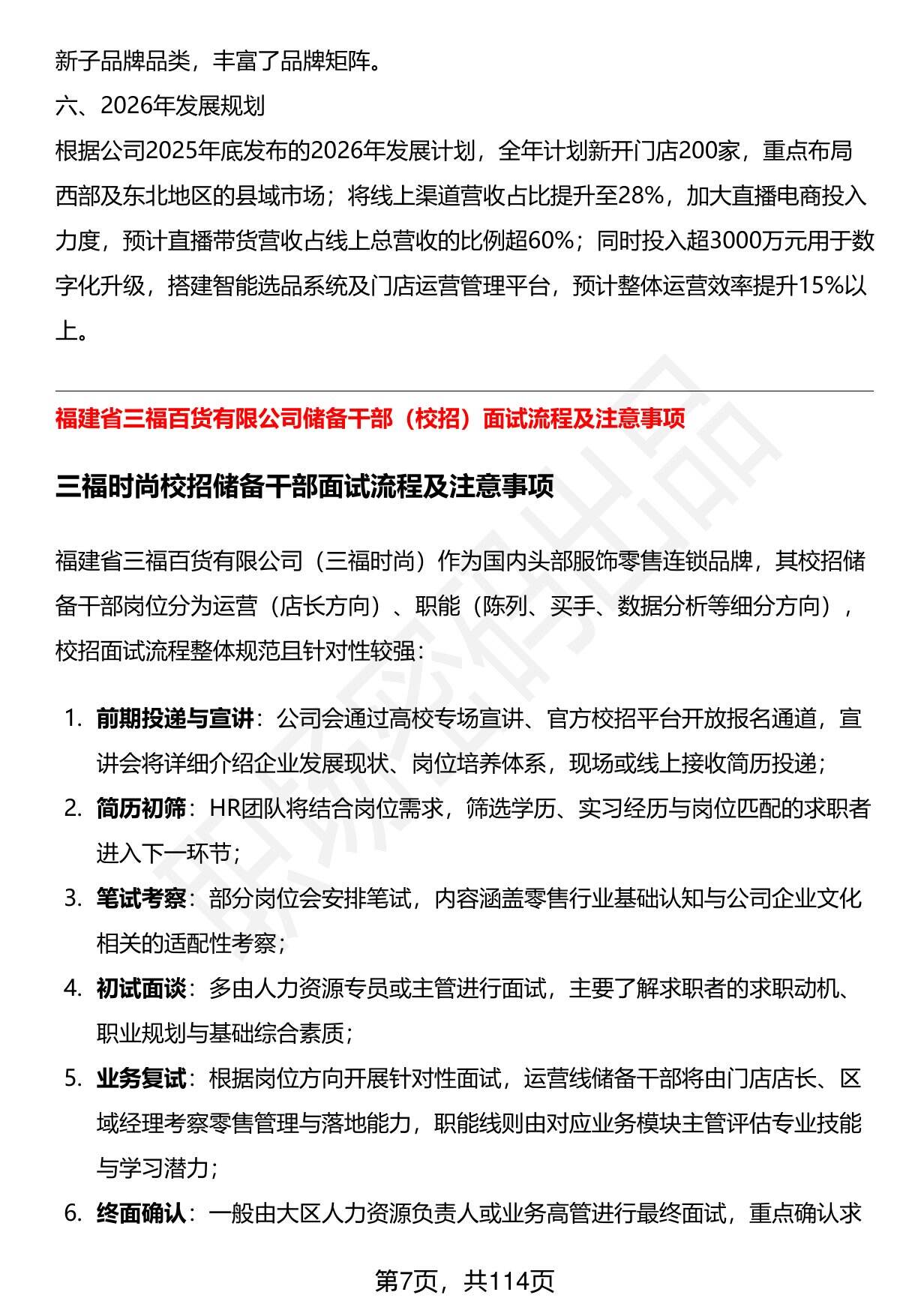 新子品牌品类，丰富了品牌矩阵。

六、2026年发展规划

根据公司2025年底发布的2026年发展计划，全年计划新开门店200家，重点布局西部及东北地区的县域市场；将线上渠道营收占比提升至28%，加大直播电商投入力度，预计直播带货营收占线上总营收的比例超60%；同时投入超3000万元用于数字化升级，搭建智能选品系统及门店运营管理平台，预计整体运营效率提升15%以上。

福建省三福百货有限公司储备干部（校招）面试流程及注意事项

三福时尚校招储备干部面试流程及注意事项

福建省三福百货有限公司（三福时尚）作为国内头部服饰零售连锁品牌，其校招储备干部岗位分为运营（店长方向）、职能（陈列、买手、数据分析等细分方向），校招面试流程整体规范且针对性较强：

1. 前期投递与宣讲：公司会通过高校专场宣讲、官方校招平台开放报名通道，宣讲会将详细介绍企业发展现状、岗位培养体系，现场或线上接收简历投递；
2. 简历初筛：HR团队将结合岗位需求，筛选学历、实习经历与岗位匹配的求职者进入下一环节；
3. 笔试考察：部分岗位会安排笔试，内容涵盖零售行业基础认知与公司企业文化相关的适配性考察；
4. 初试面谈：多由人力资源专员或主管进行面试，主要了解求职者的求职动机、职业规划与基础综合素质；
5. 业务复试：根据岗位方向开展针对性面试，运营线储备干部将由门店店长、区域经理考察零售管理与落地能力，职能线则由对应业务模块主管评估专业技能与学习潜力；
6. 终面确认：一般由大区人力资源负责人或业务高管进行最终面试，重点确认求

第7页，共114页